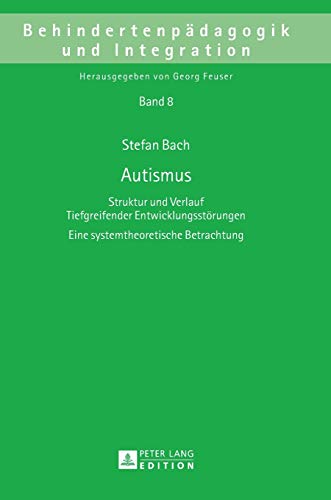 Behindertenpädagogik und Integration

Herausgegeben von Georg Feuser

Band 8

Stefan Bach

Autismus

Struktur und Verlauf
Tiefgreifender Entwicklungsstörungen

Eine systemtheoretische Betrachtung

PETER LANG
EDITION